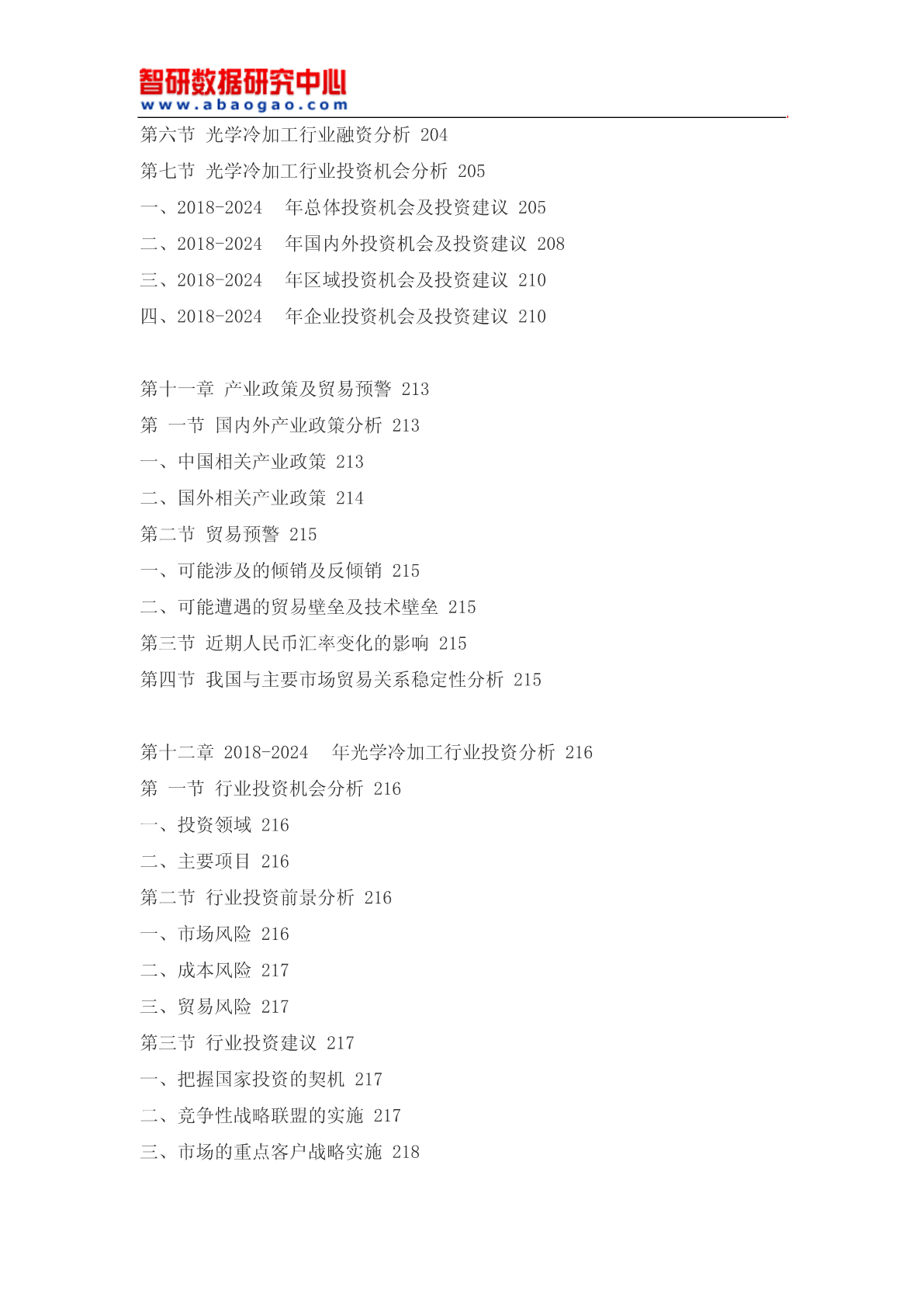 智研数据研究中心
www.abaogao.com

第六节 光学冷加工行业融资分析 204
第七节 光学冷加工行业投资机会分析 205
一、2018-2024 年总体投资机会及投资建议 205
二、2018-2024 年国内外投资机会及投资建议 208
三、2018-2024 年区域投资机会及投资建议 210
四、2018-2024 年企业投资机会及投资建议 210

第十一章 产业政策及贸易预警 213
第 一节 国内外产业政策分析 213
一、中国相关产业政策 213
二、国外相关产业政策 214
第二节 贸易预警 215
一、可能涉及的倾销及反倾销 215
二、可能遭遇的贸易壁垒及技术壁垒 215
第三节 近期人民币汇率变化的影响 215
第四节 我国与主要市场贸易关系稳定性分析 215

第十二章 2018-2024 年光学冷加工行业投资分析 216
第 一节 行业投资机会分析 216
一、投资领域 216
二、主要项目 216
第二节 行业投资前景分析 216
一、市场风险 216
二、成本风险 217
三、贸易风险 217
第三节 行业投资建议 217
一、把握国家投资的契机 217
二、竞争性战略联盟的实施 217
三、市场的重点客户战略实施 218